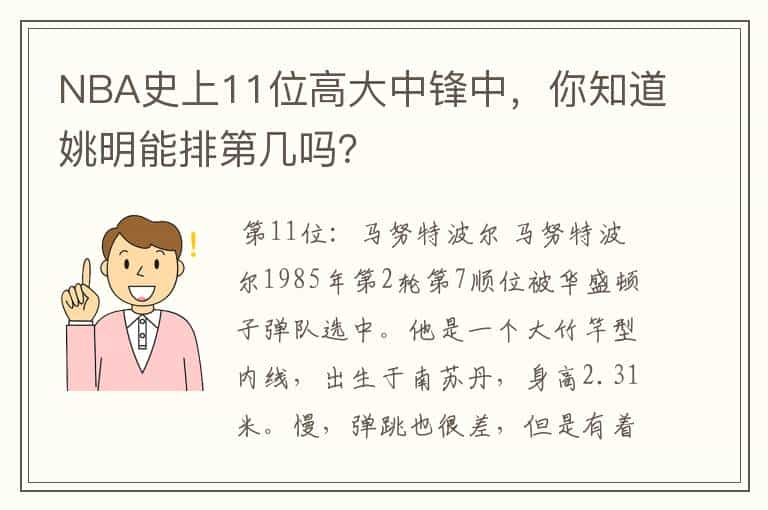 NBA史上11位高大中锋中，你知道姚明能排第几吗?

第11位：马努特波尔 马努特波尔1985年第2轮第7顺位被华盛顿子弹队选中。他是一个大竹竿型内线，出生于南苏丹，身高2.31米。慢，弹跳也很差，但是有着